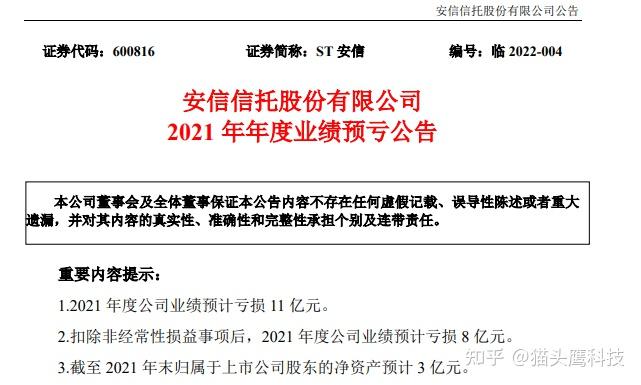 安信信托股份有限公司公告

证券代码：600816　　证券简称：ST 安信　　编号：临 2022-004

安信信托股份有限公司
2021 年年度业绩预亏公告

本公司董事会及全体董事保证本公告内容不存在任何虚假记载、误导性陈述或者重大遗漏，并对其内容的真实性、准确性和完整性承担个别及连带责任。

重要内容提示：

1.2021 年度公司业绩预计亏损 11 亿元。

2.扣除非经常性损益事项后，2021 年度公司业绩预计亏损 8 亿元。

3.截至 2021 年末归属于上市公司股东的净资产预计 3 亿元。

知乎 @猫头鹰科技